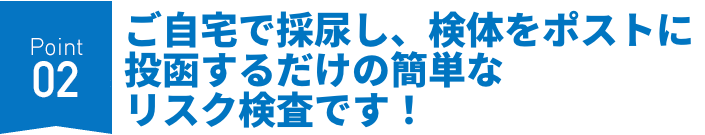 Point
02

ご自宅で採尿し、検体をポストに投函するだけの簡単なリスク検査です！